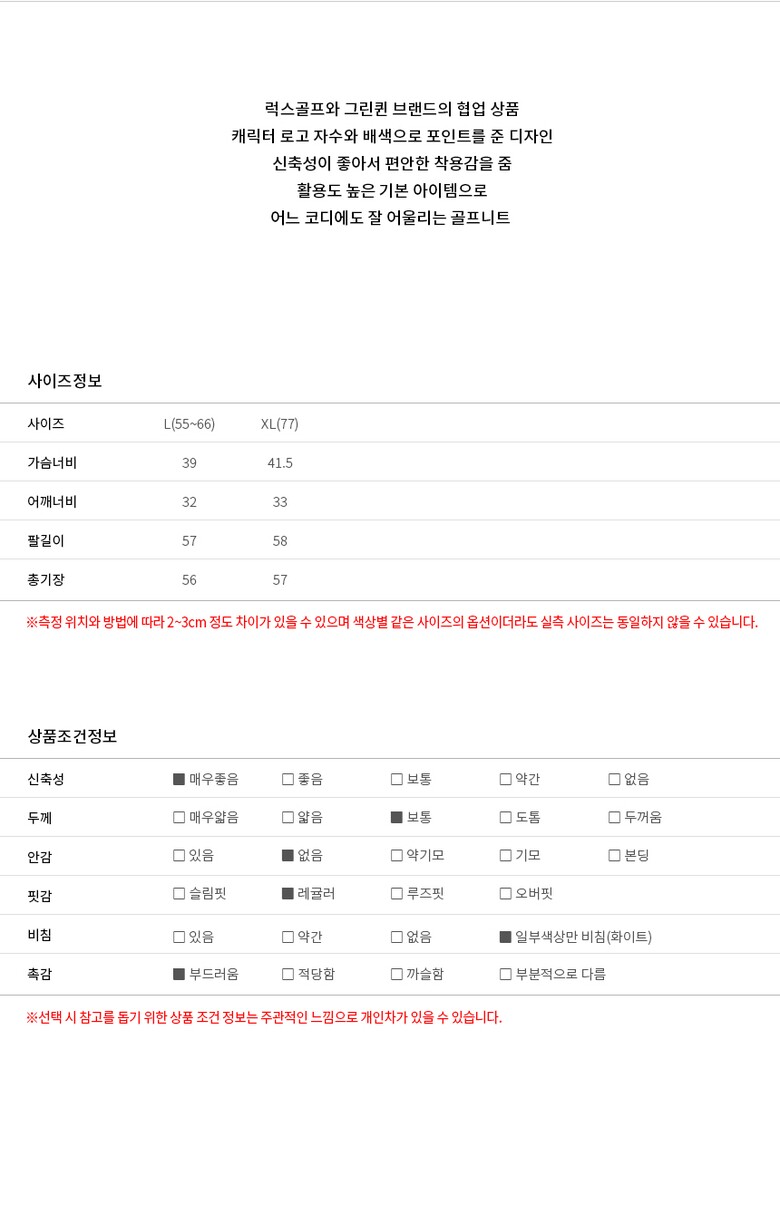 럭스골프와 그린퀸 브랜드의 협업 상품
캐릭터 로고 자수와 배색으로 포인트를 준 디자인
신축성이 좋아서 편안한 착용감을 줌
활용도 높은 기본 아이템으로
어느 코디에도 잘 어울리는 골프니트

사이즈정보

| 사이즈 | L(55~66) | XL(77) |
|---|---|---|
| 가슴너비 | 39 | 41.5 |
| 어깨너비 | 32 | 33 |
| 팔길이 | 57 | 58 |
| 총기장 | 56 | 57 |

※측정 위치와 방법에 따라 2~3cm 정도 차이가 있을 수 있으며 색상별 같은 사이즈의 옵션이더라도 실측 사이즈는 동일하지 않을 수 있습니다.

상품조건정보

| 신축성 | ■ 매우좋음 | □ 좋음 | □ 보통 | □ 약간 | □ 없음 |
|---|---|---|---|---|---|
| 두께 | □ 매우얇음 | □ 얇음 | ■ 보통 | □ 도톰 | □ 두꺼움 |
| 안감 | □ 있음 | ■ 없음 | □ 약기모 | □ 기모 | □ 본딩 |
| 핏감 | □ 슬림핏 | ■ 레귤러 | □ 루즈핏 | □ 오버핏 | |
| 비침 | □ 있음 | □ 약간 | □ 없음 | ■ 일부색상만 비침(화이트) | |
| 촉감 | ■ 부드러움 | □ 적당함 | □ 까슬함 | □ 부분적으로 다름 | |

※선택 시 참고를 돕기 위한 상품 조건 정보는 주관적인 느낌으로 개인차가 있을 수 있습니다.